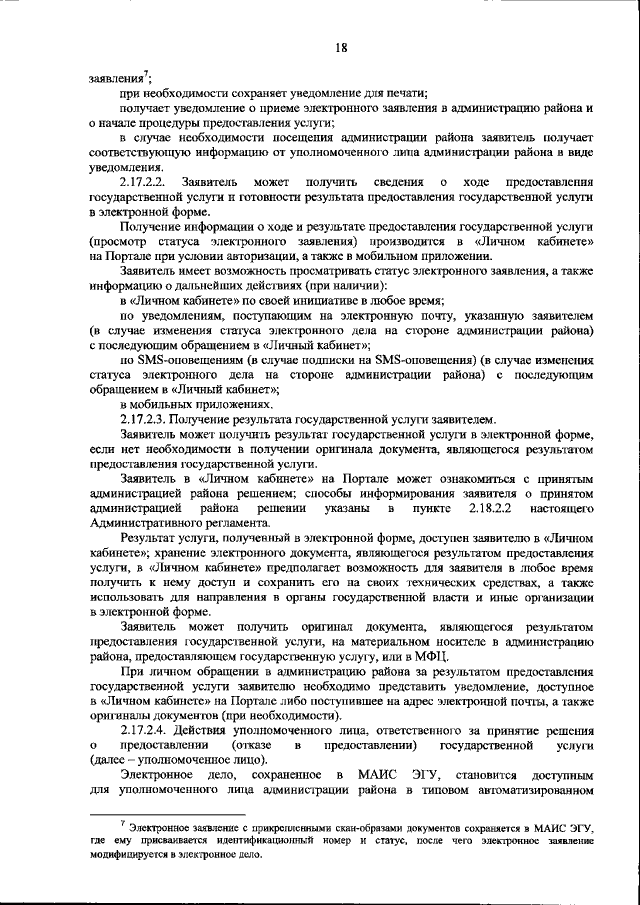 18

заявления$^7$;

при необходимости сохраняет уведомление для печати;

получает уведомление о приеме электронного заявления в администрацию района и о начале процедуры предоставления услуги;

в случае необходимости посещения администрации района заявитель получает соответствующую информацию от уполномоченного лица администрации района в виде уведомления.

2.17.2.2. Заявитель может получить сведения о ходе предоставления государственной услуги и готовности результата предоставления государственной услуги в электронной форме.

Получение информации о ходе и результате предоставления государственной услуги (просмотр статуса электронного заявления) производится в «Личном кабинете» на Портале при условии авторизации, а также в мобильном приложении.

Заявитель имеет возможность просматривать статус электронного заявления, а также информацию о дальнейших действиях (при наличии):

в «Личном кабинете» по своей инициативе в любое время;

по уведомлениям, поступающим на электронную почту, указанную заявителем (в случае изменения статуса электронного дела на стороне администрации района) с последующим обращением в «Личный кабинет»;

по SMS-оповещениям (в случае подписки на SMS-оповещения) (в случае изменения статуса электронного дела на стороне администрации района) с последующим обращением в «Личный кабинет»;

в мобильных приложениях.

2.17.2.3. Получение результата государственной услуги заявителем.

Заявитель может получить результат государственной услуги в электронной форме, если нет необходимости в получении оригинала документа, являющегося результатом предоставления государственной услуги.

Заявитель в «Личном кабинете» на Портале может ознакомиться с принятым администрацией района решением; способы информирования заявителя о принятом администрацией района решении указаны в пункте 2.18.2.2 настоящего Административного регламента.

Результат услуги, полученный в электронной форме, доступен заявителю в «Личном кабинете»; хранение электронного документа, являющегося результатом предоставления услуги, в «Личном кабинете» предполагает возможность для заявителя в любое время получить к нему доступ и сохранить его на своих технических средствах, а также использовать для направления в органы государственной власти и иные организации в электронной форме.

Заявитель может получить оригинал документа, являющегося результатом предоставления государственной услуги, на материальном носителе в администрацию района, предоставляющем государственную услугу, или в МФЦ.

При личном обращении в администрацию района за результатом предоставления государственной услуги заявителю необходимо представить уведомление, доступное в «Личном кабинете» на Портале либо поступившее на адрес электронной почты, а также оригиналы документов (при необходимости).

2.17.2.4. Действия уполномоченного лица, ответственного за принятие решения о предоставлении (отказе в предоставлении) государственной услуги (далее – уполномоченное лицо).

Электронное дело, сохраненное в МАИС ЭГУ, становится доступным для уполномоченного лица администрации района в типовом автоматизированном

$^7$ Электронное заявление с прикрепленными скан-образами документов сохраняется в МАИС ЭГУ, где ему присваивается идентификационный номер и статус, после чего электронное заявление модифицируется в электронное дело.